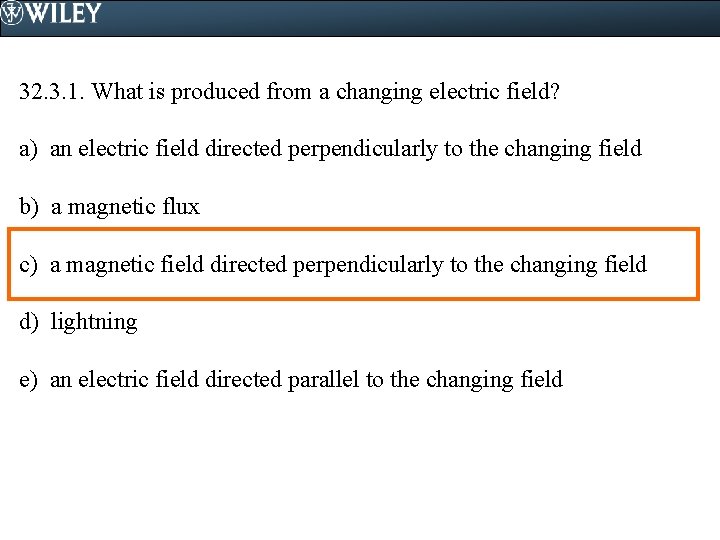 WILEY

32.3.1. What is produced from a changing electric field?

a) an electric field directed perpendicularly to the changing field

b) a magnetic flux

c) a magnetic field directed perpendicularly to the changing field

d) lightning

e) an electric field directed parallel to the changing field